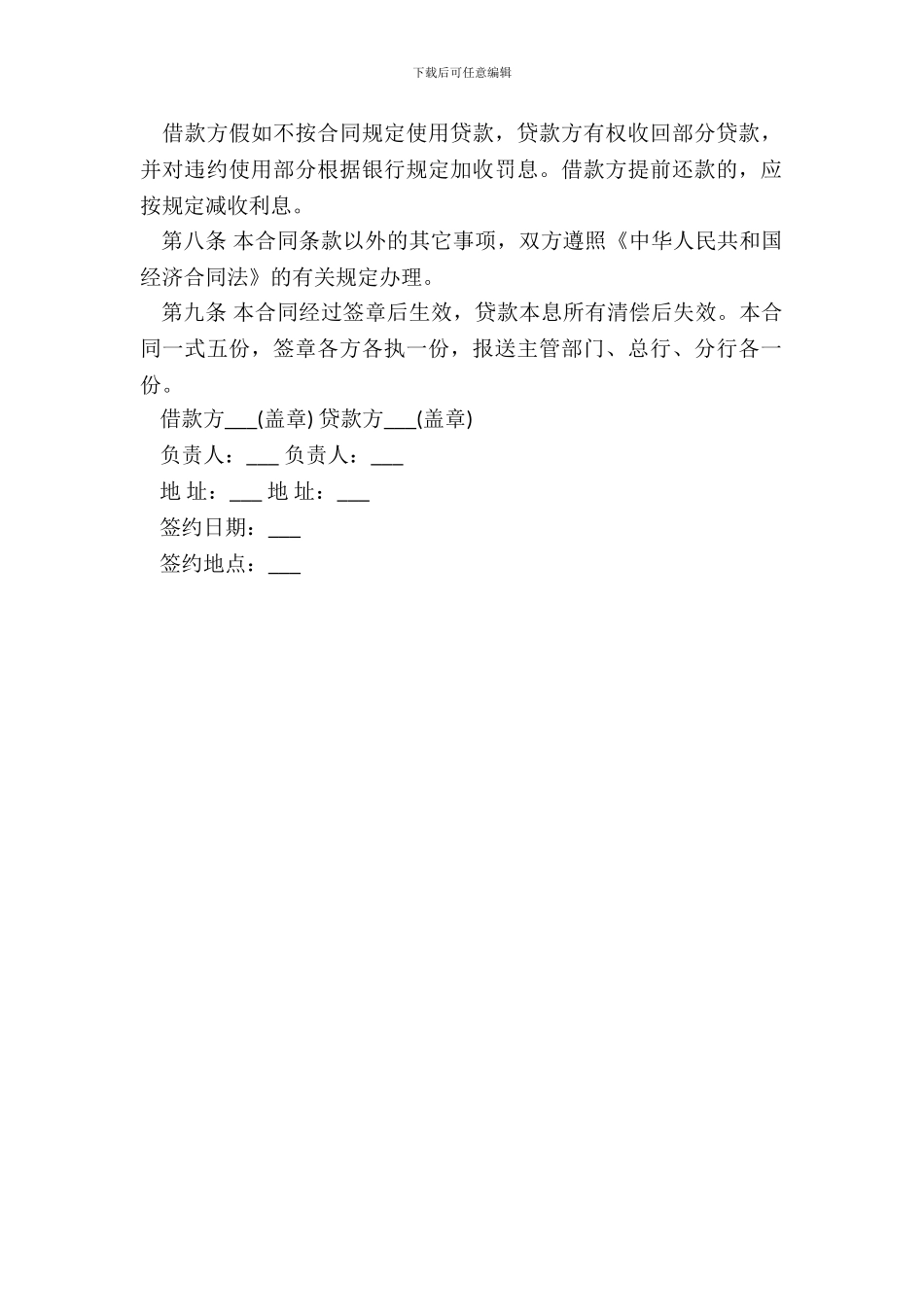 下载后可任意编辑

借款方假如不按合同规定使用贷款，贷款方有权收回部分贷款，并对违约使用部分根据银行规定加收罚息。借款方提前还款的，应按规定减收利息。

第八条 本合同条款以外的其它事项，双方遵照《中华人民共和国经济合同法》的有关规定办理。

第九条 本合同经过签章后生效，贷款本息所有清偿后失效。本合同一式五份，签章各方各执一份，报送主管部门、总行、分行各一份。

借款方___(盖章) 贷款方___(盖章)

负责人：___ 负责人：___

地 址：___ 地 址：___

签约日期：___

签约地点：___